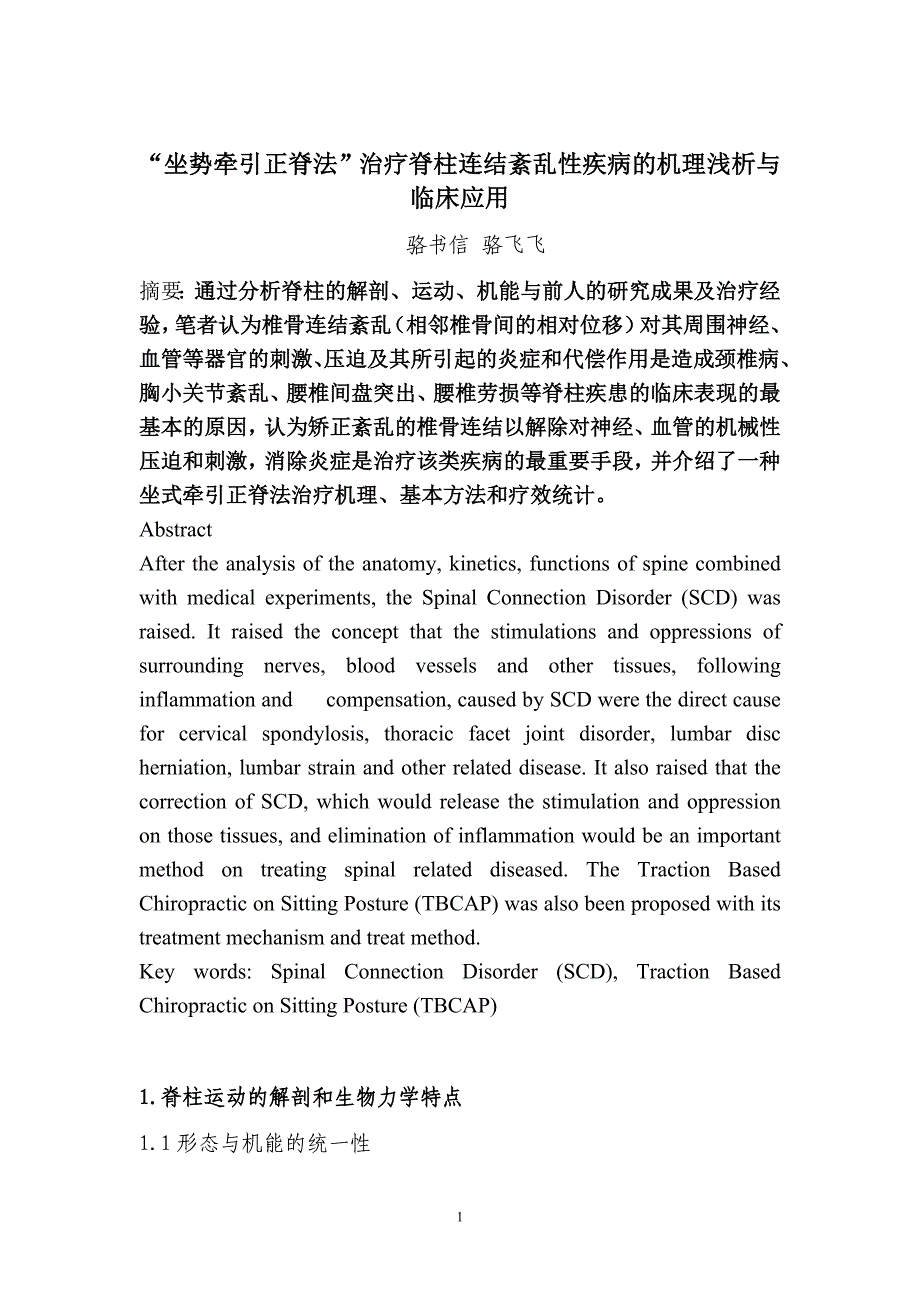 “坐势牵引正脊法”治疗脊柱连结紊乱性疾病的机理浅析与临床应用

骆书信 骆飞飞

摘要: 通过分析脊柱的解剖、运动、机能与前人的研究成果及治疗经验，笔者认为椎骨连结紊乱（相邻椎骨间的相对位移）对其周围神经、血管等器官的刺激、压迫及其所引起的炎症和代偿作用是造成颈椎病、胸小关节紊乱、腰椎间盘突出、腰椎劳损等脊柱疾患的临床表现的最基本的原因，认为矫正紊乱的椎骨连结以解除对神经、血管的机械性压迫和刺激，消除炎症是治疗该类疾病的最重要手段，并介绍了一种坐式牵引正脊法治疗机理、基本方法和疗效统计。

Abstract

After the analysis of the anatomy, kinetics, functions of spine combined with medical experiments, the Spinal Connection Disorder (SCD) was raised. It raised the concept that the stimulations and oppressions of surrounding nerves, blood vessels and other tissues, following inflammation and compensation, caused by SCD were the direct cause for cervical spondylosis, thoracic facet joint disorder, lumbar disc herniation, lumbar strain and other related disease. It also raised that the correction of SCD, which would release the stimulation and oppression on those tissues, and elimination of inflammation would be an important method on treating spinal related diseased. The Traction Based Chiropractic on Sitting Posture (TBCAP) was also been proposed with its treatment mechanism and treat method.

Key words: Spinal Connection Disorder (SCD), Traction Based Chiropractic on Sitting Posture (TBCAP)

1.脊柱运动的解剖和生物力学特点

1.1形态与机能的统一性

1